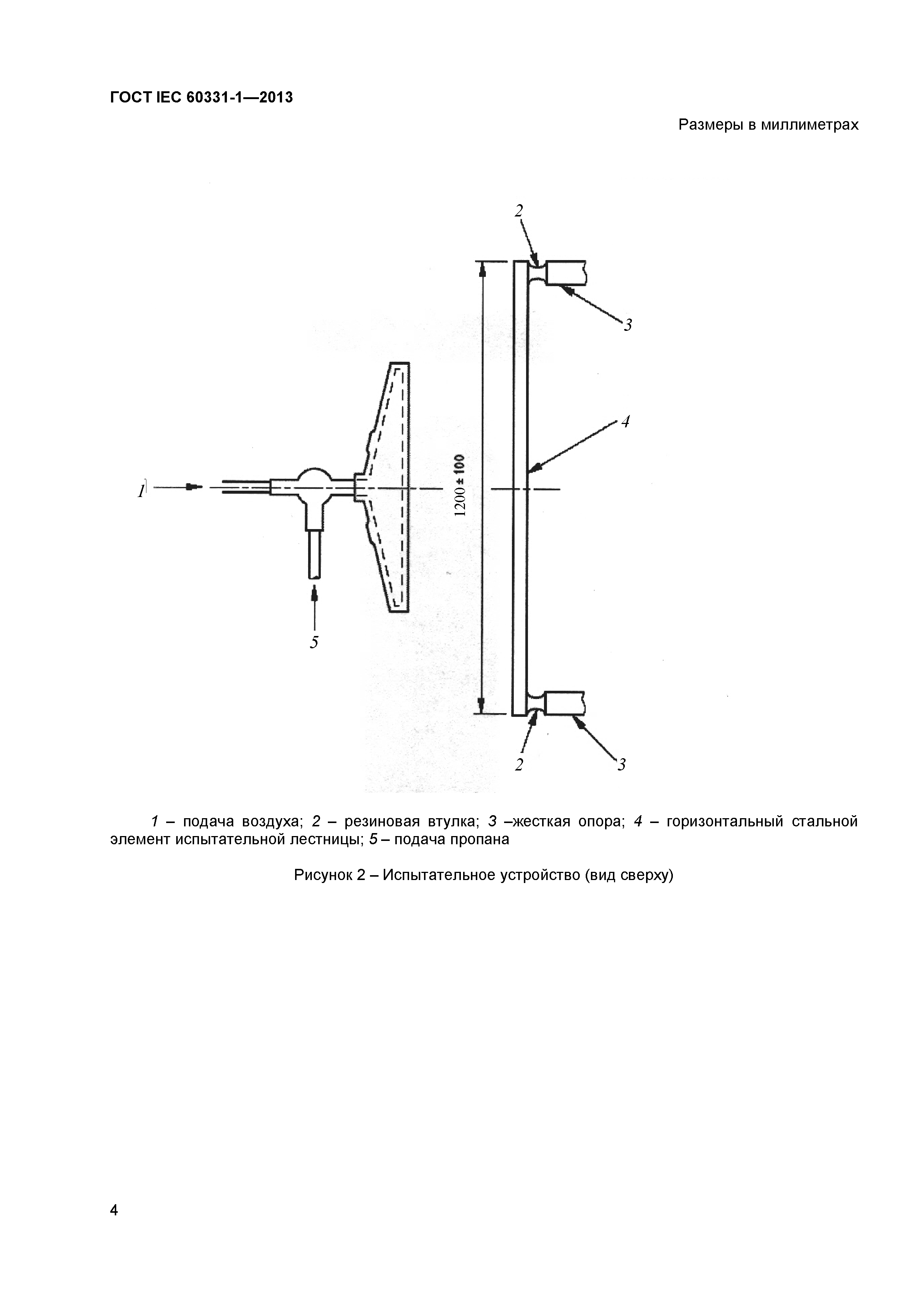 ГОСТ IEC 60331-1—2013

Размеры в миллиметрах

2

3

4

1

1200 ± 100

5

2

3

1 – подача воздуха; 2 – резиновая втулка; 3 –жесткая опора; 4 – горизонтальный стальной элемент испытательной лестницы; 5 – подача пропана

Рисунок 2 – Испытательное устройство (вид сверху)

4